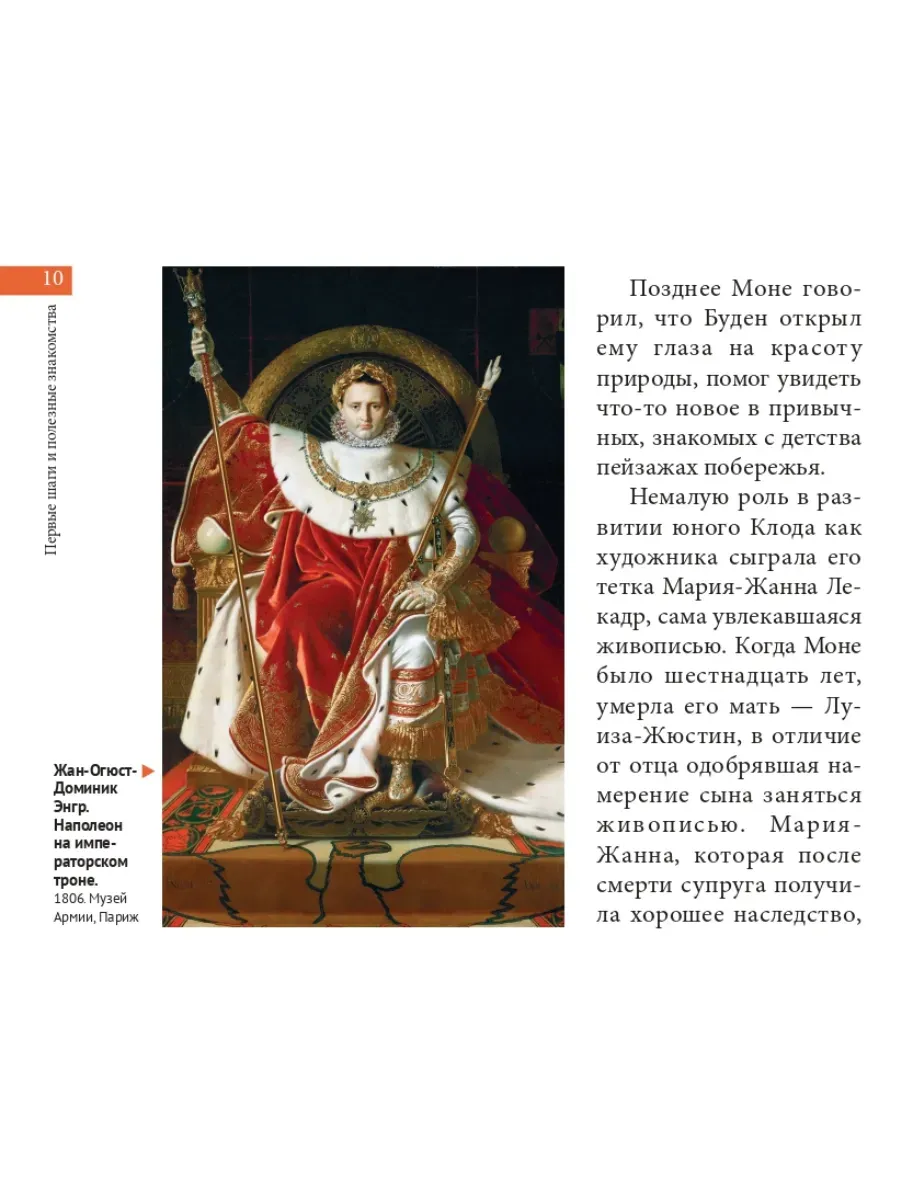 10

Первые шаги и полезные знакомства

Жан-Огюст-Доминик Энгр. Наполеон на императорском троне. 1806. Музей Армии, Париж

Позднее Моне говорил, что Буден открыл ему глаза на красоту природы, помог увидеть что-то новое в привычных, знакомых с детства пейзажах побережья.

Немалую роль в развитии юного Клода как художника сыграла его тетка Мария-Жанна Лекадр, сама увлекавшаяся живописью. Когда Моне было шестнадцать лет, умерла его мать — Луиза-Жюстин, в отличие от отца одобрявшая намерение сына заняться живописью. Мария-Жанна, которая после смерти супруга получила хорошее наследство,